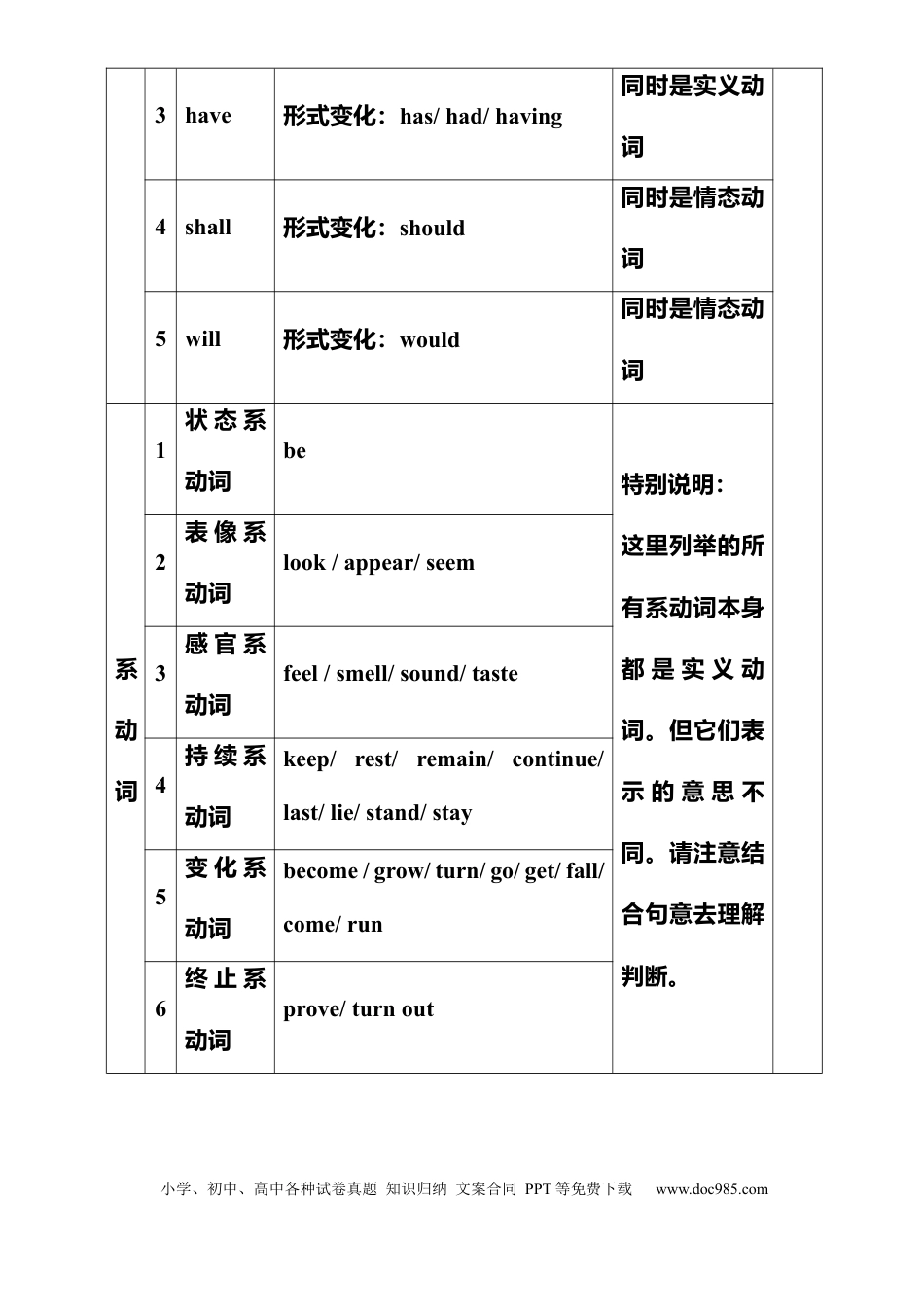 |  | 3 | have | 形式变化：has/ had/ having | 同时是实义动词 |  |
|---|---|---|---|---|---|
|  | 4 | shall | 形式变化：should | 同时是情态动词 |  |
|  | 5 | will | 形式变化：would | 同时是情态动词 |  |
| 系动词 | 1 | 状态系动词 | be | 特别说明：这里列举的所有系动词本身都是实义动词。但它们表示的意思不同。请注意结合句意去理解判断。 |  |
|  | 2 | 表像系动词 | look / appear/ seem |  |  |
|  | 3 | 感官系动词 | feel / smell/ sound/ taste |  |  |
|  | 4 | 持续系动词 | keep/ rest/ remain/ continue/ last/ lie/ stand/ stay |  |  |
|  | 5 | 变化系动词 | become / grow/ turn/ go/ get/ fall/ come/ run |  |  |
|  | 6 | 终止系动词 | prove/ turn out |  |  |

小学、初中、高中各种试卷真题 知识归纳 文案合同 PPT等免费下载 www.doc985.com